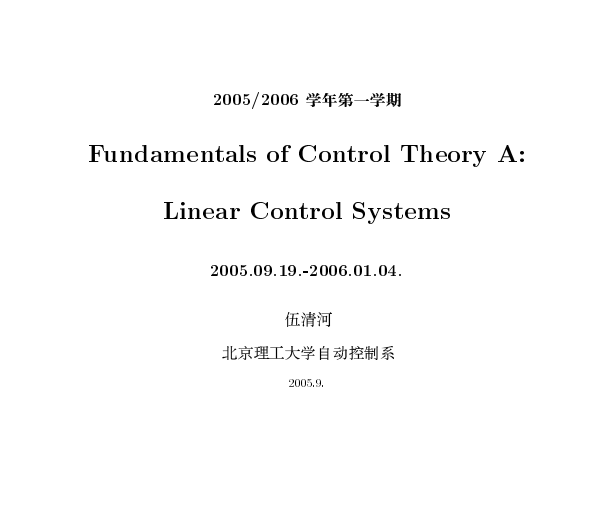 2005/2006学年第一学期

Fundamentals of Control Theory A:

Linear Control Systems

2005.09.19.-2006.01.04.

伍清河

北京理工大学自动控制系

2005.9.